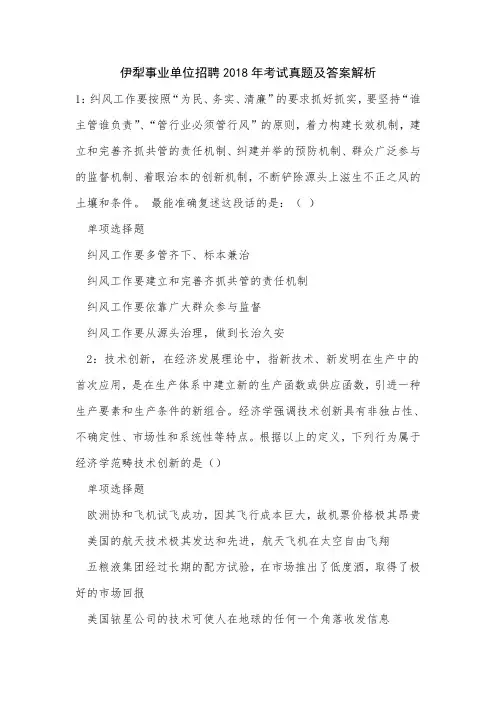 伊犁事业单位招聘2018年考试真题及答案解析

1：纠风工作要按照“为民、务实、清廉”的要求抓好抓实，要坚持“谁主管谁负责”、“管行业必须管行风”的原则，着力构建长效机制，建立和完善齐抓共管的责任机制、纠建并举的预防机制、群众广泛参与的监督机制、着眼治本的创新机制，不断铲除源头上滋生不正之风的土壤和条件。 最能准确复述这段话的是：（ ）

单项选择题

纠风工作要多管齐下、标本兼治

纠风工作要建立和完善齐抓共管的责任机制

纠风工作要依靠广大群众参与监督

纠风工作要从源头治理，做到长治久安

2：技术创新，在经济发展理论中，指新技术、新发明在生产中的首次应用，是在生产体系中建立新的生产函数或供应函数，引进一种生产要素和生产条件的新组合。经济学强调技术创新具有非独占性、不确定性、市场性和系统性等特点。根据以上的定义，下列行为属于经济学范畴技术创新的是（）

单项选择题

欧洲协和飞机试飞成功，因其飞行成本巨大，故机票价格极其昂贵

美国的航天技术极其发达和先进，航天飞机在太空自由飞翔

五粮液集团经过长期的配方试验，在市场推出了低度酒，取得了极好的市场回报

美国铱星公司的技术可使人在地球的任何一个角落收发信息